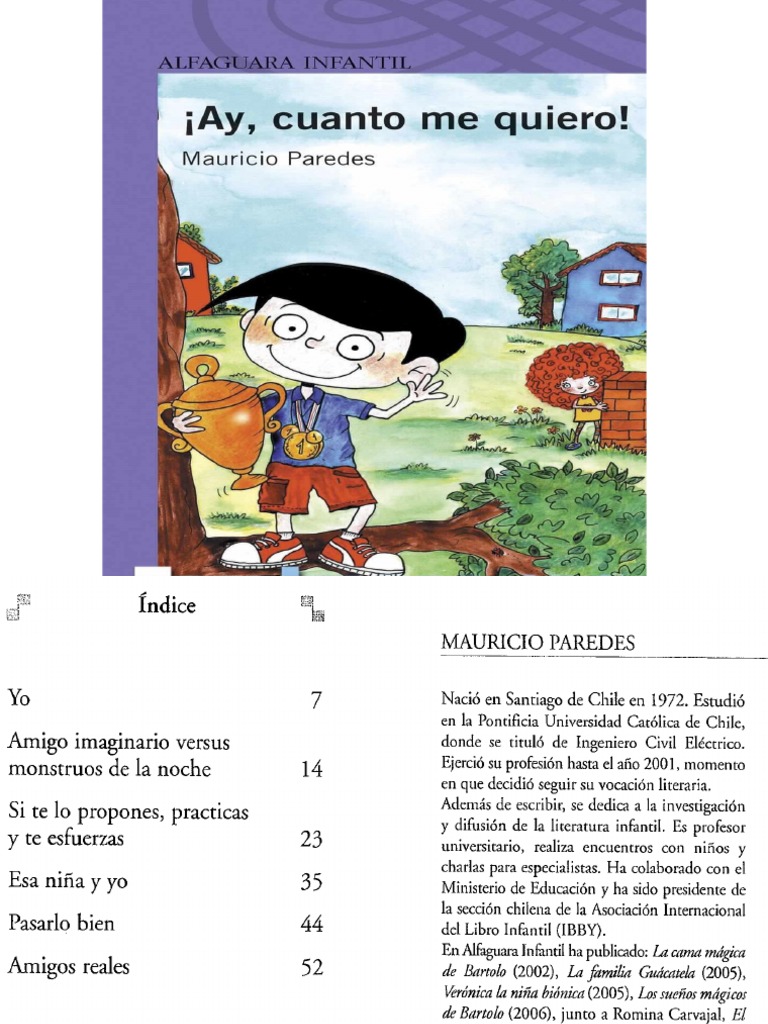 ALFAGUARA INFANTIL

¡Ay, cuanto me quiero!

Mauricio Paredes

Índice

| | |
|---|---|
| Yo | 7 |
| Amigo imaginario versus monstruos de la noche | 14 |
| Si te lo propones, practicas y te esfuerzas | 23 |
| Esa niña y yo | 35 |
| Pasarlo bien | 44 |
| Amigos reales | 52 |

MAURICIO PAREDES

Nació en Santiago de Chile en 1972. Estudió en la Pontificia Universidad Católica de Chile, donde se tituló de Ingeniero Civil Eléctrico. Ejerció su profesión hasta el año 2001, momento en que decidió seguir su vocación literaria.
Además de escribir, se dedica a la investigación y difusión de la literatura infantil. Es profesor universitario, realiza encuentros con niños y charlas para especialistas. Ha colaborado con el Ministerio de Educación y ha sido presidente de la sección chilena de la Asociación Internacional del Libro Infantil (IBBY).
En Alfaguara Infantil ha publicado: La cama mágica de Bartolo (2002), La familia Guácatela (2005), Verónica la niña biónica (2005), Los sueños mágicos de Bartolo (2006), junto a Romina Carvajal, El